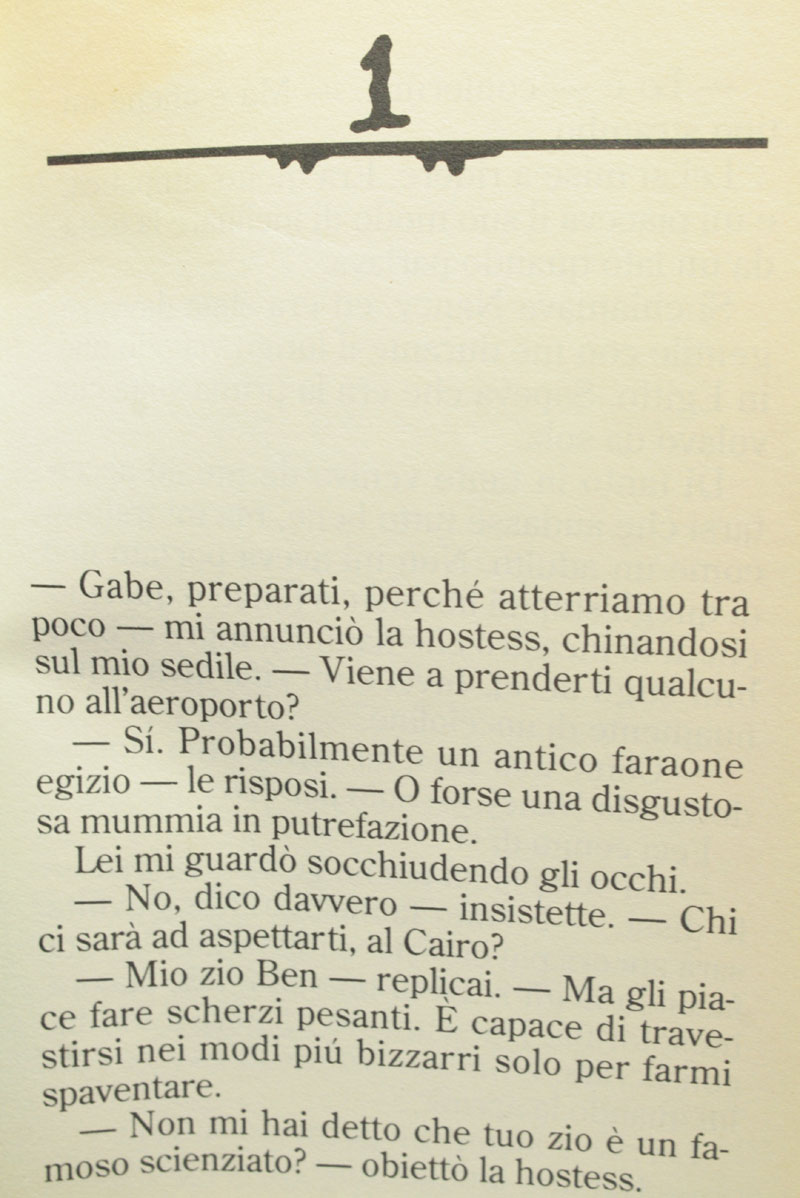 1

— Gabe, preparati, perché atterriamo tra poco — mi annunciò la hostess, chinandosi sul mio sedile. — Viene a prenderti qualcuno all'aeroporto?

— Sí. Probabilmente un antico faraone egizio — le risposi. — O forse una disgustosa mummia in putrefazione.

Lei mi guardò socchiudendo gli occhi.

— No, dico davvero — insistette. — Chi ci sarà ad aspettarti, al Cairo?

— Mio zio Ben — replicai. — Ma gli piace fare scherzi pesanti. È capace di travestirsi nei modi piú bizzarri solo per farmi spaventare.

— Non mi hai detto che tuo zio è un famoso scienziato? — obiettò la hostess.